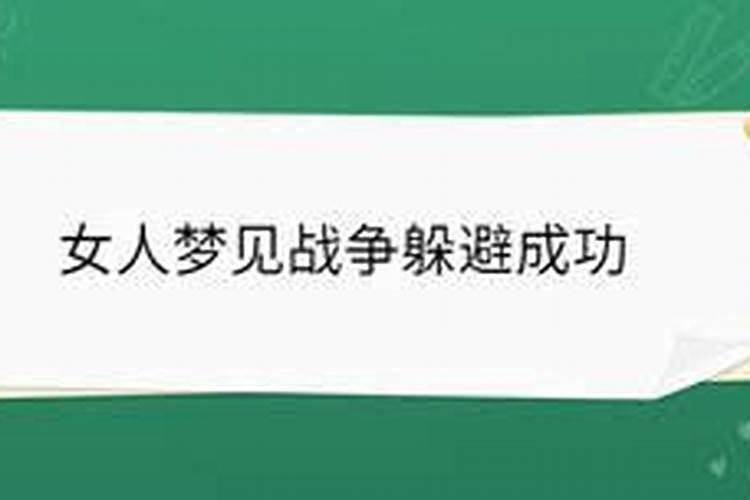 女人梦见战争躲避成功